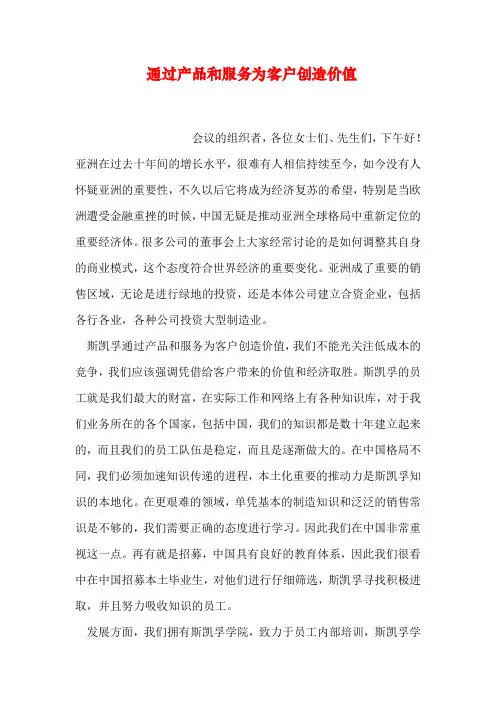 通过产品和服务为客户创造价值

会议的组织者，各位女士们、先生们，下午好！亚洲在过去十年间的增长水平，很难有人相信持续至今，如今没有人怀疑亚洲的重要性，不久以后它将成为经济复苏的希望，特别是当欧洲遭受金融重挫的时候，中国无疑是推动亚洲全球格局中重新定位的重要经济体。很多公司的董事会上大家经常讨论的是如何调整其自身的商业模式，这个态度符合世界经济的重要变化。亚洲成了重要的销售区域，无论是进行绿地的投资，还是本体公司建立合资企业，包括各行各业，各种公司投资大型制造业。

斯凯孚通过产品和服务为客户创造价值，我们不能光关注低成本的竞争，我们应该强调凭借给客户带来的价值和经济取胜。斯凯孚的员工就是我们最大的财富，在实际工作和网络上有各种知识库，对于我们业务所在的各个国家，包括中国，我们的知识都是数十年建立起来的，而且我们的员工队伍是稳定，而且是逐渐做大的。在中国格局不同，我们必须加速知识传递的进程，本土化重要的推动力是斯凯孚知识的本地化。在更艰难的领域，单凭基本的制造知识和泛泛的销售常识是不够的，我们需要正确的态度进行学习。因此我们在中国非常重视这一点。再有就是招募，中国具有良好的教育体系，因此我们很看中在中国招募本土毕业生，对他们进行仔细筛选，斯凯孚寻找积极进取，并且努力吸收知识的员工。

发展方面，我们拥有斯凯孚学院，致力于员工内部培训，斯凯孚学